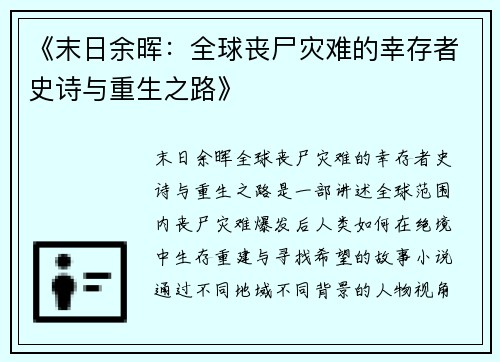 《末日余晖：全球丧尸灾难的幸存者史诗与重生之路》

末日余晖全球丧尸灾难的幸存者史诗与重生之路是一部讲述全球范围内丧尸灾难爆发后人类如何在绝境中生存重建与寻找希望的故事小说通过不同地域不同背景的人物视角